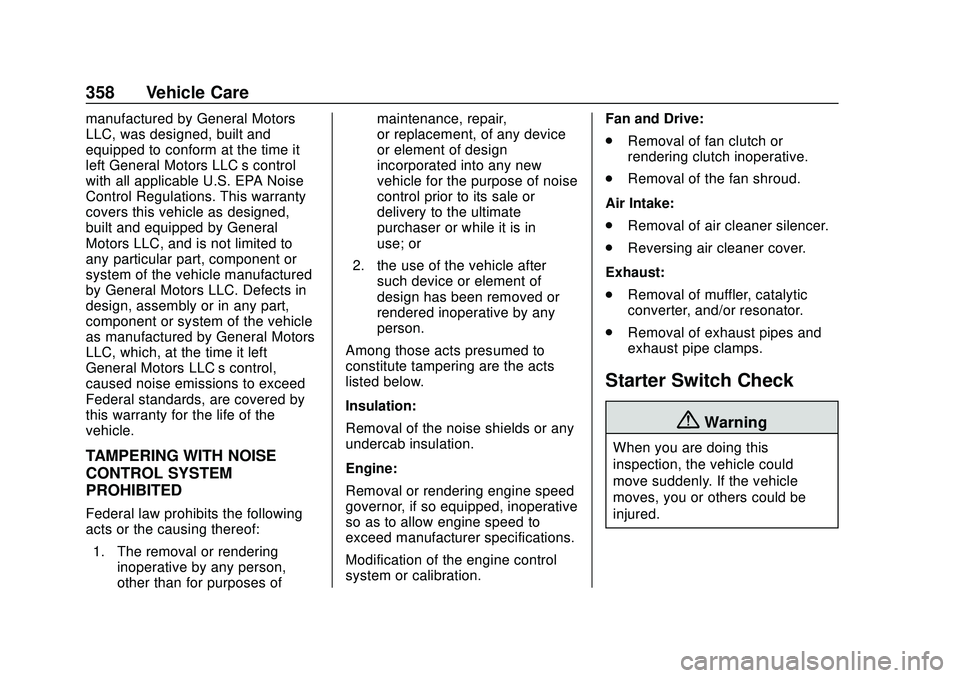 358 Vehicle Care

manufactured by General Motors LLC, was designed, built and equipped to conform at the time it left General Motors LLC s control with all applicable U.S. EPA Noise Control Regulations. This warranty covers this vehicle as designed, built and equipped by General Motors LLC, and is not limited to any particular part, component or system of the vehicle manufactured by General Motors LLC. Defects in design, assembly or in any part, component or system of the vehicle as manufactured by General Motors LLC, which, at the time it left General Motors LLC s control, caused noise emissions to exceed Federal standards, are covered by this warranty for the life of the vehicle.

TAMPERING WITH NOISE CONTROL SYSTEM PROHIBITED

Federal law prohibits the following acts or the causing thereof:

1. The removal or rendering inoperative by any person, other than for purposes of maintenance, repair, or replacement, of any device or element of design incorporated into any new vehicle for the purpose of noise control prior to its sale or delivery to the ultimate purchaser or while it is in use; or

2. the use of the vehicle after such device or element of design has been removed or rendered inoperative by any person.

Among those acts presumed to constitute tampering are the acts listed below.

Insulation:

Removal of the noise shields or any undercab insulation.

Engine:

Removal or rendering engine speed governor, if so equipped, inoperative so as to allow engine speed to exceed manufacturer specifications.

Modification of the engine control system or calibration.

Fan and Drive:

. Removal of fan clutch or rendering clutch inoperative.

. Removal of the fan shroud.

Air Intake:

. Removal of air cleaner silencer.

. Reversing air cleaner cover.

Exhaust:

. Removal of muffler, catalytic converter, and/or resonator.

. Removal of exhaust pipes and exhaust pipe clamps.

Starter Switch Check

Warning

When you are doing this inspection, the vehicle could move suddenly. If the vehicle moves, you or others could be injured.

carmanualsonline.info